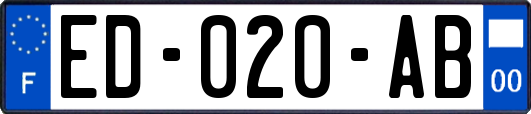 F
ED-020-AB
00